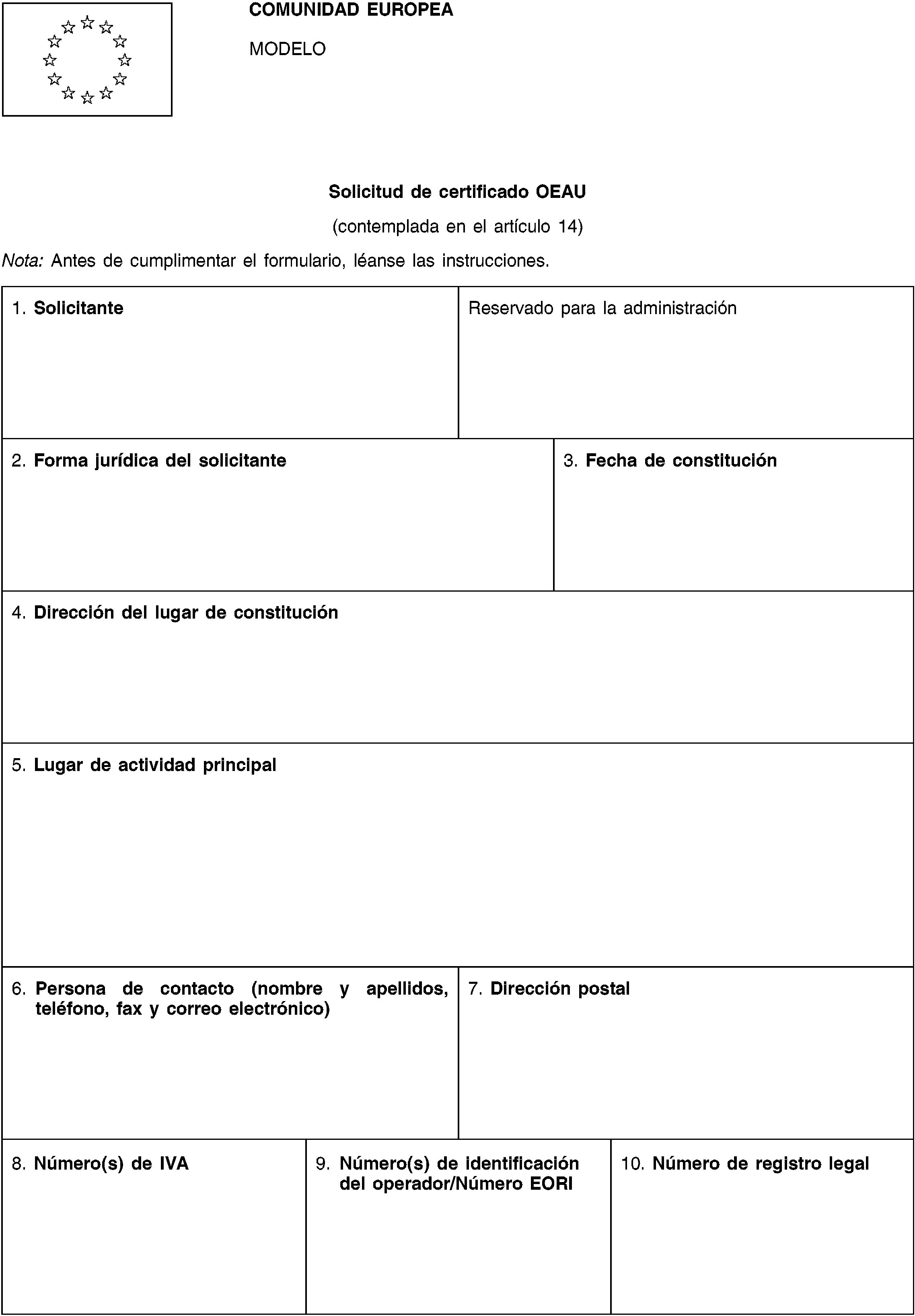 COMUNIDAD EUROPEA

MODELO

Solicitud de certificado OEAU

(contemplada en el artículo 14)

Nota: Antes de cumplimentar el formulario, léanse las instrucciones.

1. Solicitante

Reservado para la administración

2. Forma jurídica del solicitante

3. Fecha de constitución

4. Dirección del lugar de constitución

5. Lugar de actividad principal

6. Persona de contacto (nombre y apellidos, teléfono, fax y correo electrónico)

7. Dirección postal

8. Número(s) de IVA

9. Número(s) de identificación del operador/Número EORI

10. Número de registro legal